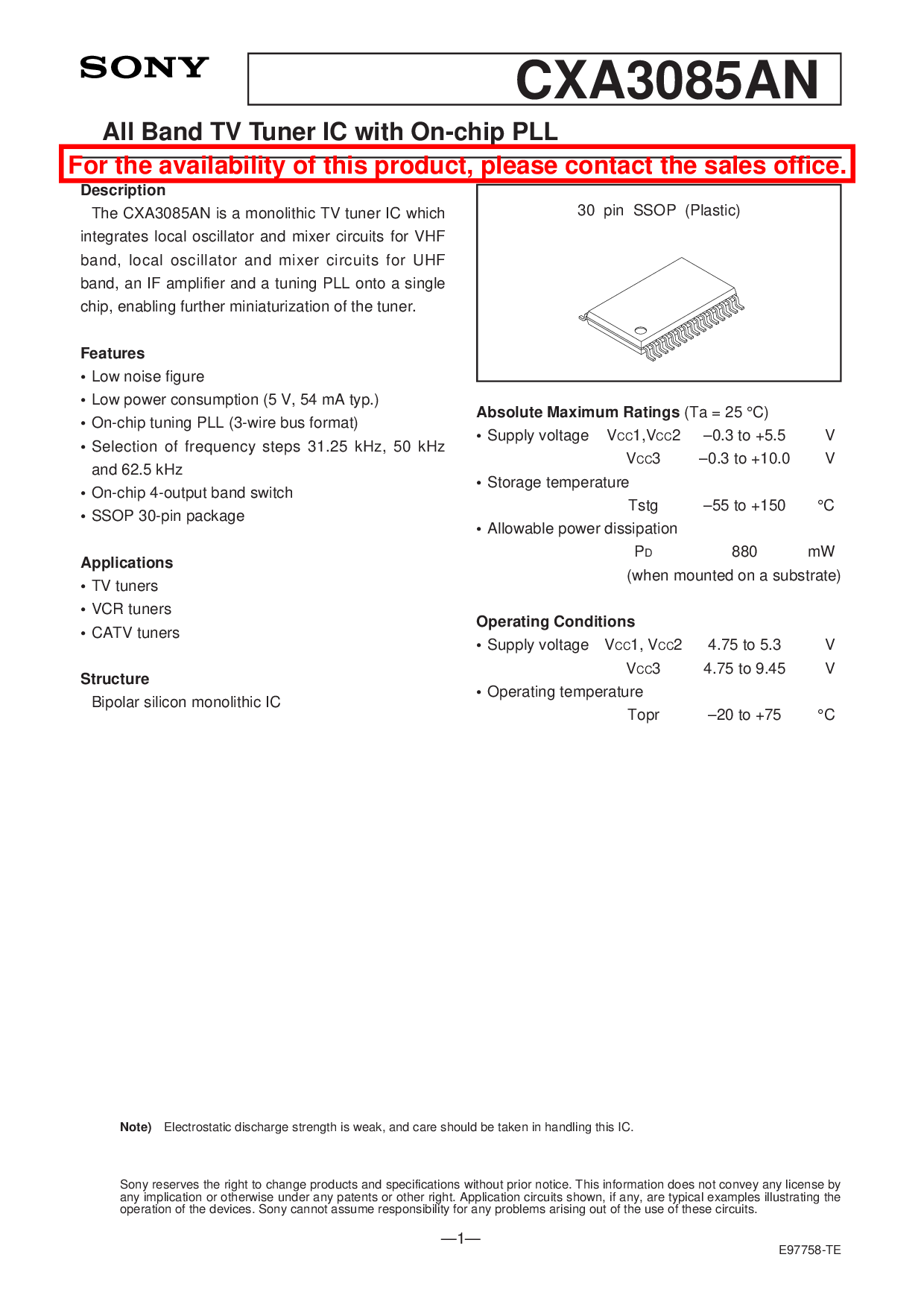 SONY

CXA3085AN

All Band TV Tuner IC with On-chip PLL

For the availability of this product, please contact the sales office.

Description

The CXA3085AN is a monolithic TV tuner IC which integrates local oscillator and mixer circuits for VHF band, local oscillator and mixer circuits for UHF band, an IF amplifier and a tuning PLL onto a single chip, enabling further miniaturization of the tuner.

Features

• Low noise figure
• Low power consumption (5 V, 54 mA typ.)
• On-chip tuning PLL (3-wire bus format)
• Selection of frequency steps 31.25 kHz, 50 kHz and 62.5 kHz
• On-chip 4-output band switch
• SSOP 30-pin package

Applications

• TV tuners
• VCR tuners
• CATV tuners

Structure

Bipolar silicon monolithic IC

30 pin SSOP (Plastic)

Absolute Maximum Ratings (Ta = 25 °C)

• Supply voltage Vcc1,Vcc2 –0.3 to +5.5 V
Vcc3 –0.3 to +10.0 V
• Storage temperature
Tstg –55 to +150 °C
• Allowable power dissipation
PD 880 mW
(when mounted on a substrate)

Operating Conditions

• Supply voltage Vcc1, Vcc2 4.75 to 5.3 V
Vcc3 4.75 to 9.45 V
• Operating temperature
Topr –20 to +75 °C

Note) Electrostatic discharge strength is weak, and care should be taken in handling this IC.

Sony reserves the right to change products and specifications without prior notice. This information does not convey any license by any implication or otherwise under any patents or other right. Application circuits shown, if any, are typical examples illustrating the operation of the devices. Sony cannot assume responsibility for any problems arising out of the use of these circuits.

—1—

E97758-TE